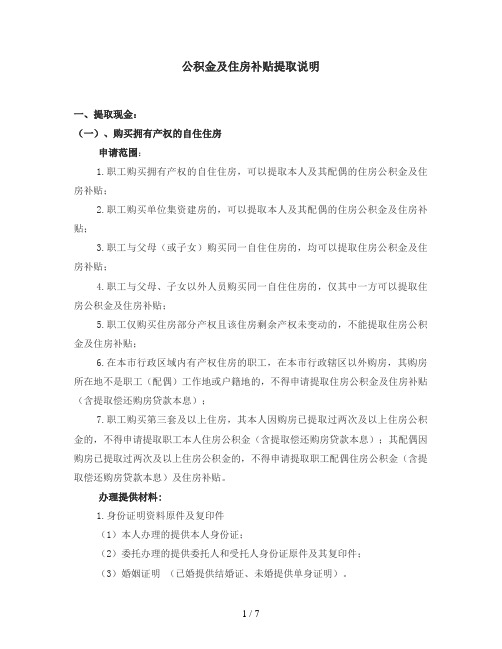 公积金及住房补贴提取说明

一、提取现金：

（一）、购买拥有产权的自住住房

申请范围：

1.职工购买拥有产权的自住住房，可以提取本人及其配偶的住房公积金及住房补贴；

2.职工购买单位集资建房的，可以提取本人及其配偶的住房公积金及住房补贴；

3.职工与父母（或子女）购买同一自住住房的，均可以提取住房公积金及住房补贴；

4.职工与父母、子女以外人员购买同一自住住房的，仅其中一方可以提取住房公积金及住房补贴；

5.职工仅购买住房部分产权且该住房剩余产权未变动的，不能提取住房公积金及住房补贴；

6.在本市行政区域内有产权住房的职工，在本市行政辖区以外购房，其购房所在地不是职工（配偶）工作地或户籍地的，不得申请提取住房公积金及住房补贴（含提取偿还购房贷款本息）；

7.职工购买第三套及以上住房，其本人因购房已提取过两次及以上住房公积金的，不得申请提取职工本人住房公积金（含提取偿还购房贷款本息）；其配偶因购房已提取过两次及以上住房公积金的，不得申请提取职工配偶住房公积金（含提取偿还购房贷款本息）及住房补贴。

办理提供材料：

1.身份证明资料原件及复印件

（1）本人办理的提供本人身份证；

（2）委托办理的提供委托人和受托人身份证原件及其复印件；

（3）婚姻证明 （已婚提供结婚证、未婚提供单身证明）。

1 / 7